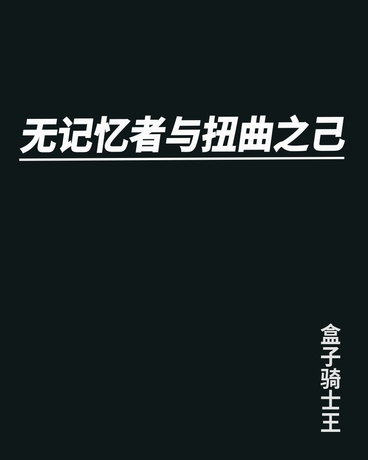 无记忆者与扭曲之己

盒子骑士王